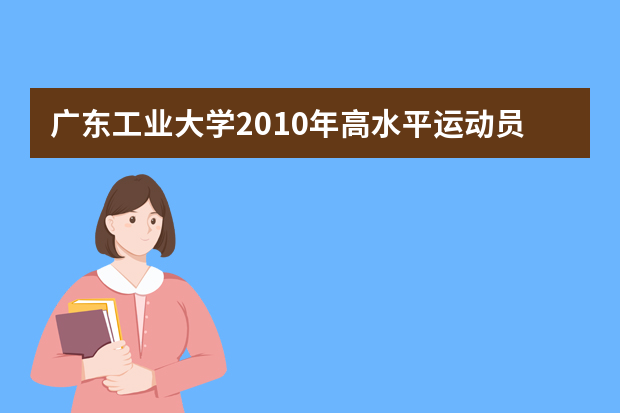 广东工业大学2010年高水平运动员